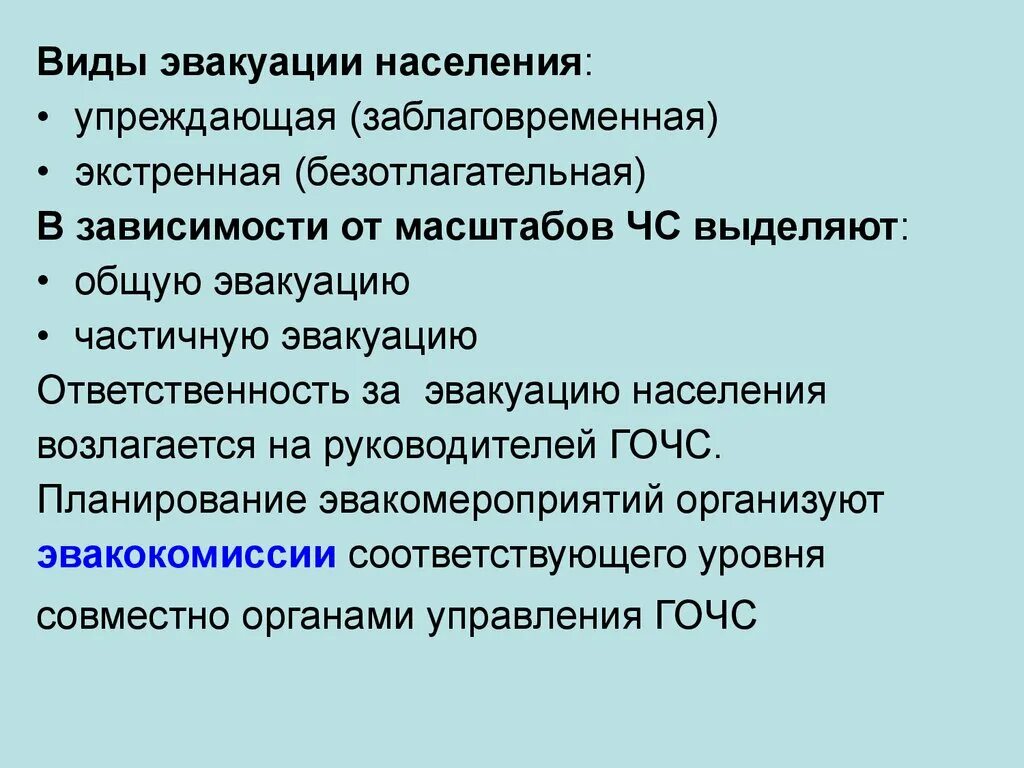 Виды эвакуации населения:
• упреждающая (заблаговременная)
• экстренная (безотлагательная)
В зависимости от масштабов ЧС выделяют:
• общую эвакуацию
• частичную эвакуацию
Ответственность за эвакуацию населения возлагается на руководителей ГОЧС.
Планирование эвакомероприятий организуют эвакокомиссии соответствующего уровня совместно органами управления ГОЧС